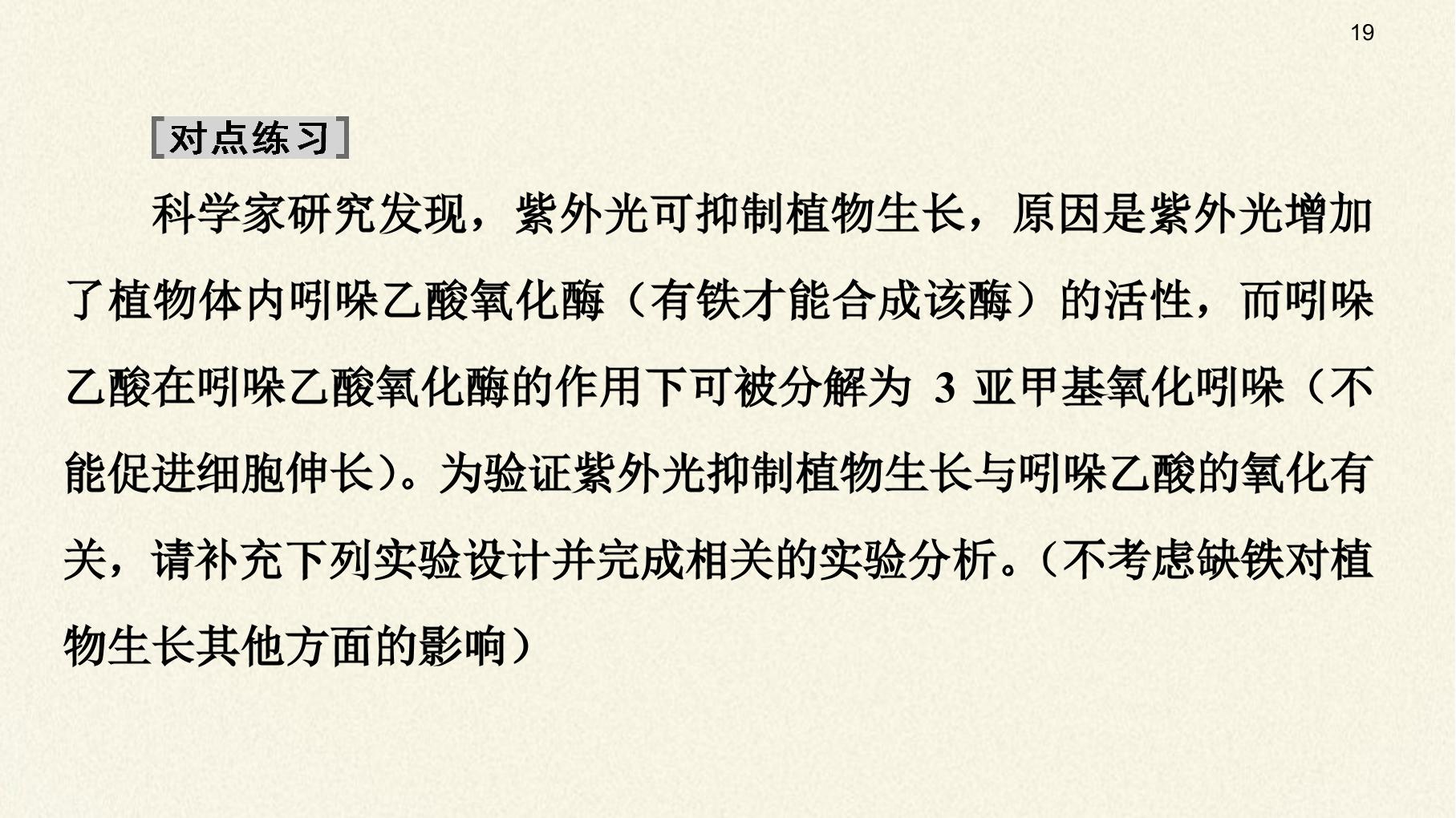 19

[对点练习]

科学家研究发现，紫外光可抑制植物生长，原因是紫外光增加了植物体内吲哚乙酸氧化酶（有铁才能合成该酶）的活性，而吲哚乙酸在吲哚乙酸氧化酶的作用下可被分解为3亚甲基氧化吲哚（不能促进细胞伸长）。为验证紫外光抑制植物生长与吲哚乙酸的氧化有关，请补充下列实验设计并完成相关的实验分析。(不考虑缺铁对植物生长其他方面的影响）